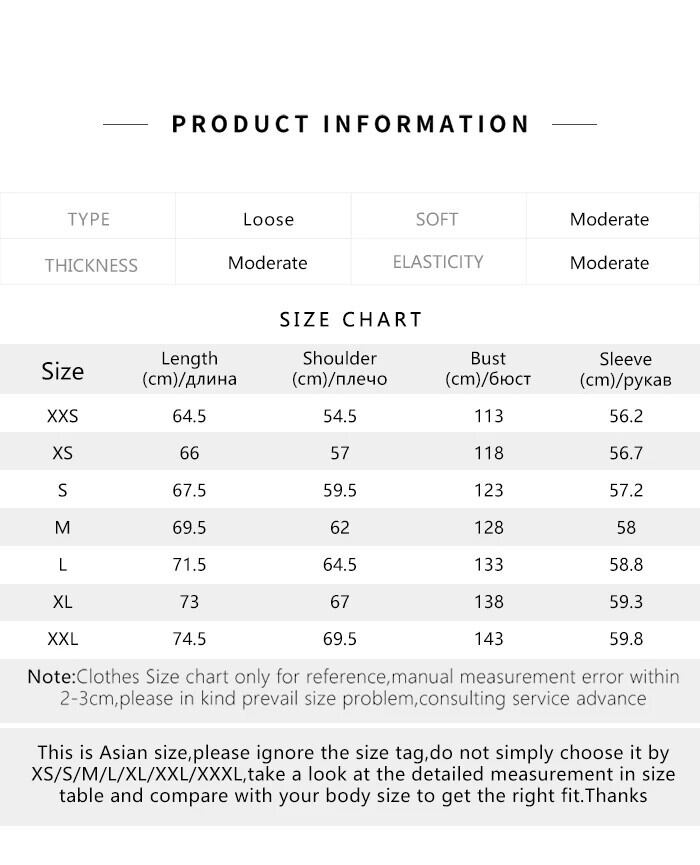 PRODUCT INFORMATION

| TYPE | Loose | SOFT | Moderate |
|---|---|---|---|
| THICKNESS | Moderate | ELASTICITY | Moderate |

SIZE CHART

| Size | Length (cm)/длина | Shoulder (cm)/плечо | Bust (cm)/бюст | Sleeve (cm)/рукав |
|---|---|---|---|---|
| XXS | 64.5 | 54.5 | 113 | 56.2 |
| XS | 66 | 57 | 118 | 56.7 |
| S | 67.5 | 59.5 | 123 | 57.2 |
| M | 69.5 | 62 | 128 | 58 |
| L | 71.5 | 64.5 | 133 | 58.8 |
| XL | 73 | 67 | 138 | 59.3 |
| XXL | 74.5 | 69.5 | 143 | 59.8 |

Note:Clothes Size chart only for reference,manual measurement error within 2-3cm,please in kind prevail size problem,consulting service advance

This is Asian size,please ignore the size tag,do not simply choose it by XS/S/M/L/XL/XXL/XXXL,take a look at the detailed measurement in size table and compare with your body size to get the right fit.Thanks